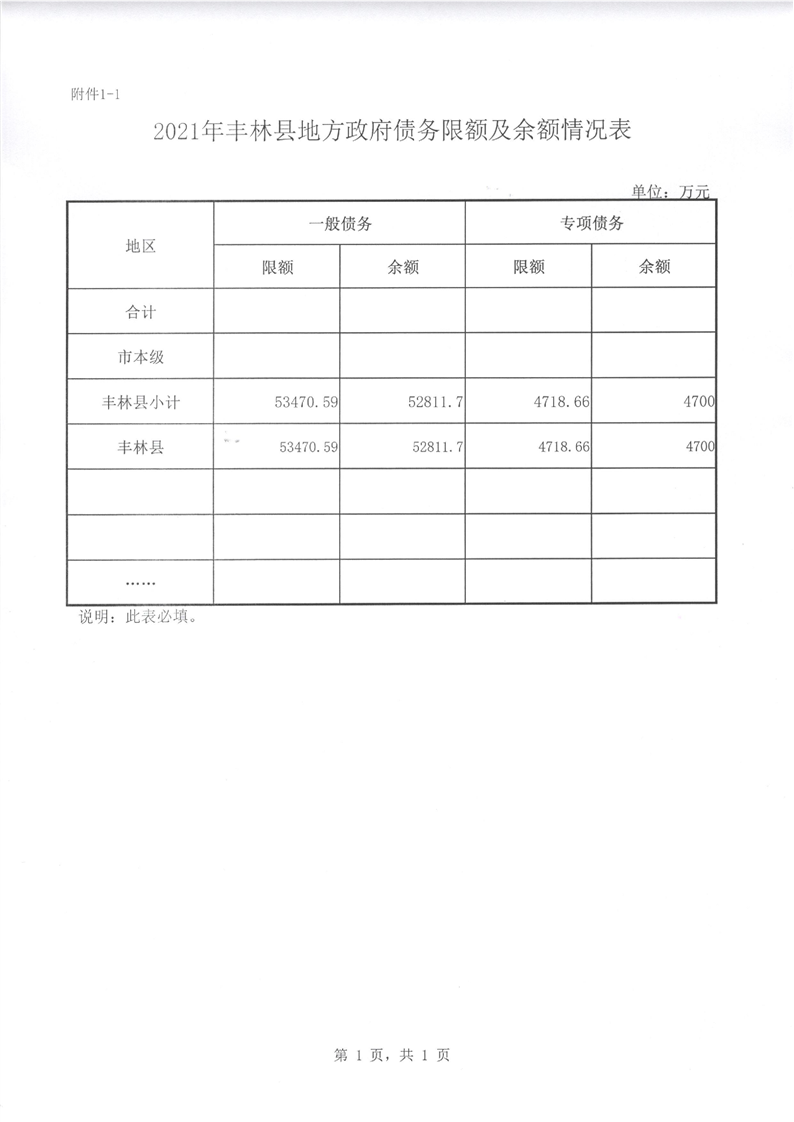 附件1-1

2021年丰林县地方政府债务限额及余额情况表

单位：万元

| 地区 | 一般债务 | | 专项债务 | |
|---|---|---|---|---|
| | 限额 | 余额 | 限额 | 余额 |
| 合计 | | | | |
| 市本级 | | | | |
| 丰林县小计 | 53470.59 | 52811.7 | 4718.66 | 4700 |
| 丰林县 | 53470.59 | 52811.7 | 4718.66 | 4700 |
| | | | | |
| | | | | |
| …… | | | | |

说明：此表必填。

第 1 页，共 1 页